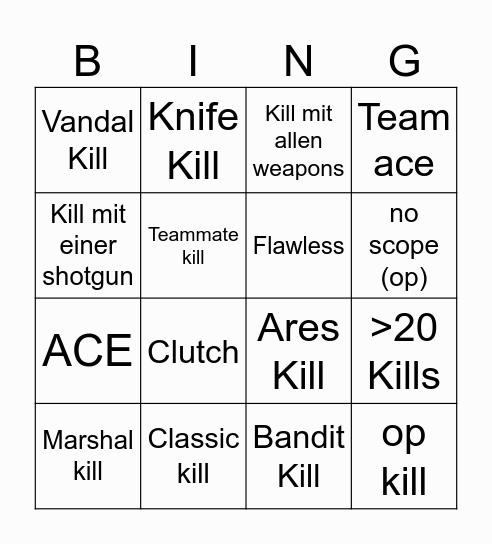 | B | I | N | G |
|---|---|---|---|
| Vandal Kill | Knife Kill | Kill mit allen weapons | Team ace |
| Kill mit einer shotgun | Teammate kill | Flawless | no scope (op) |
| ACE | Clutch | Ares Kill | >20 Kills |
| Marshal kill | Classic kill | Bandit Kill | op kill |